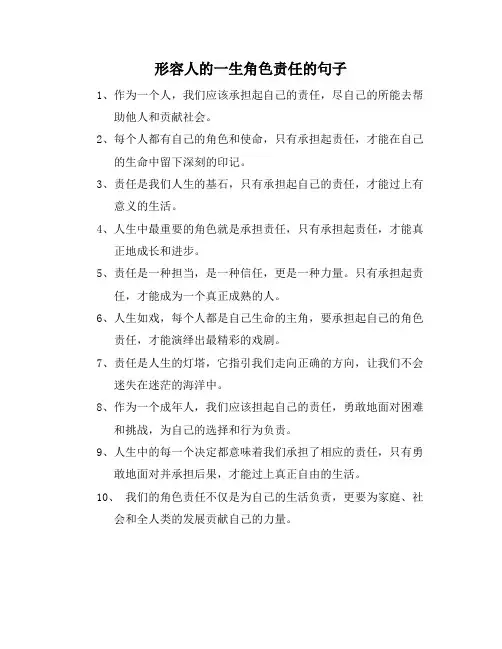 形容人的一生角色责任的句子

1、作为一个人，我们应该承担起自己的责任，尽自己的所能去帮助他人和贡献社会。

2、每个人都有自己的角色和使命，只有承担起责任，才能在自己的生命中留下深刻的印记。

3、责任是我们人生的基石，只有承担起自己的责任，才能过上有意义的生活。

4、人生中最重要的角色就是承担责任，只有承担起责任，才能真正地成长和进步。

5、责任是一种担当，是一种信任，更是一种力量。只有承担起责任，才能成为一个真正成熟的人。

6、人生如戏，每个人都是自己生命的主角，要承担起自己的角色责任，才能演绎出最精彩的戏剧。

7、责任是人生的灯塔，它指引我们走向正确的方向，让我们不会迷失在迷茫的海洋中。

8、作为一个成年人，我们应该担起自己的责任，勇敢地面对困难和挑战，为自己的选择和行为负责。

9、人生中的每一个决定都意味着我们承担了相应的责任，只有勇敢地面对并承担后果，才能过上真正自由的生活。

10、 我们的角色责任不仅是为自己的生活负责，更要为家庭、社会和全人类的发展贡献自己的力量。